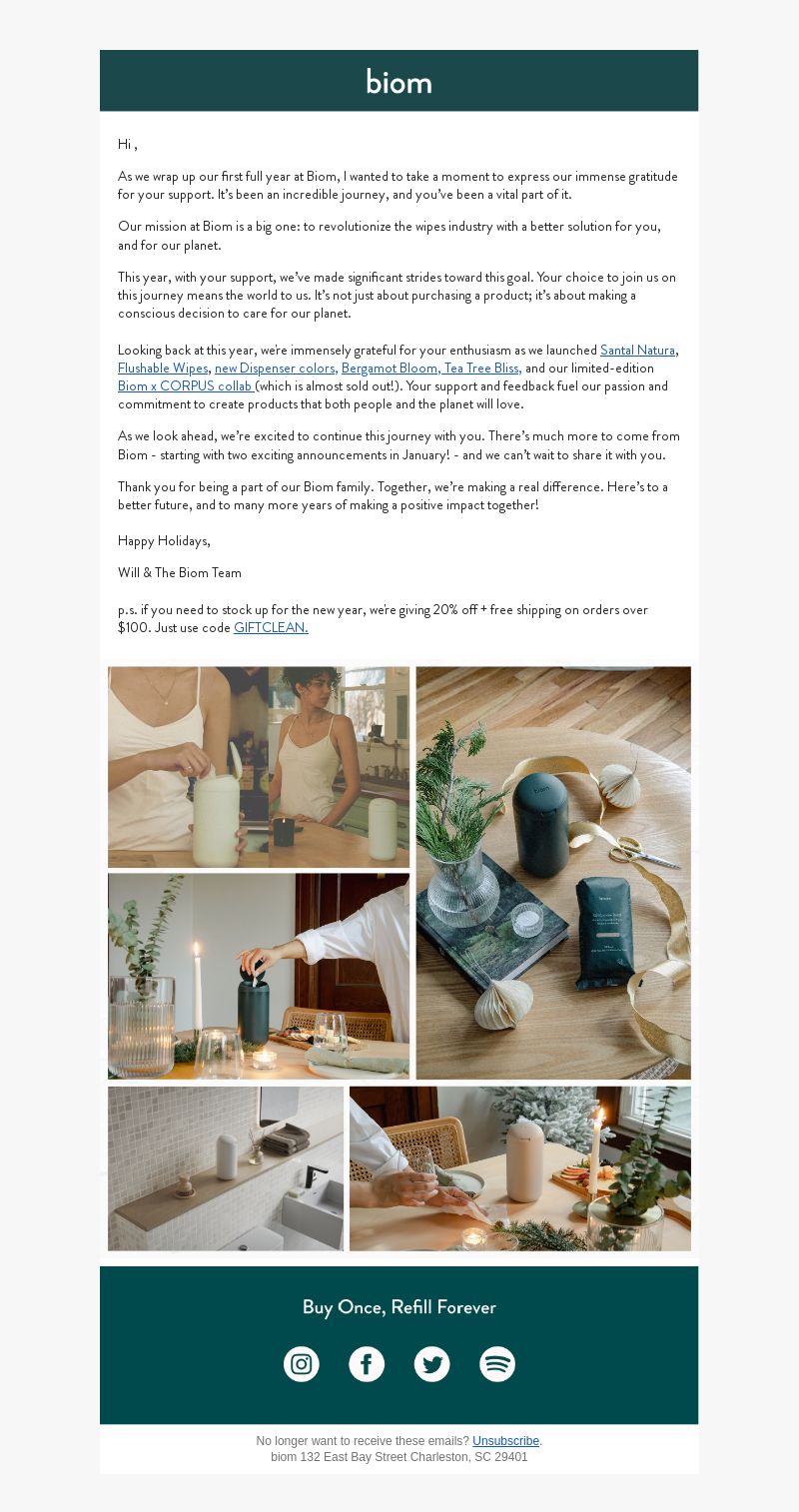 biom

Hi ,

As we wrap up our first full year at Biom, I wanted to take a moment to express our immense gratitude for your support. It's been an incredible journey, and you've been a vital part of it.

Our mission at Biom is a big one: to revolutionize the wipes industry with a better solution for you, and for our planet.

This year, with your support, we've made significant strides toward this goal. Your choice to join us on this journey means the world to us. It's not just about purchasing a product; it's about making a conscious decision to care for our planet.

Looking back at this year, we're immensely grateful for your enthusiasm as we launched Santal Natura, Flushable Wipes, new Dispenser colors, Bergamot Bloom, Tea Tree Bliss, and our limited-edition Biom x CORPUS collab (which is almost sold out!). Your support and feedback fuel our passion and commitment to create products that both people and the planet will love.

As we look ahead, we're excited to continue this journey with you. There's much more to come from Biom - starting with two exciting announcements in January! - and we can't wait to share it with you.

Thank you for being a part of our Biom family. Together, we're making a real difference. Here's to a better future, and to many more years of making a positive impact together!

Happy Holidays,

Will & The Biom Team

p.s. if you need to stock up for the new year, we're giving 20% off + free shipping on orders over $100. Just use code GIFTCLEAN.

biom

Buy Once, Refill Forever

No longer want to receive these emails? Unsubscribe.
biom 132 East Bay Street Charleston, SC 29401